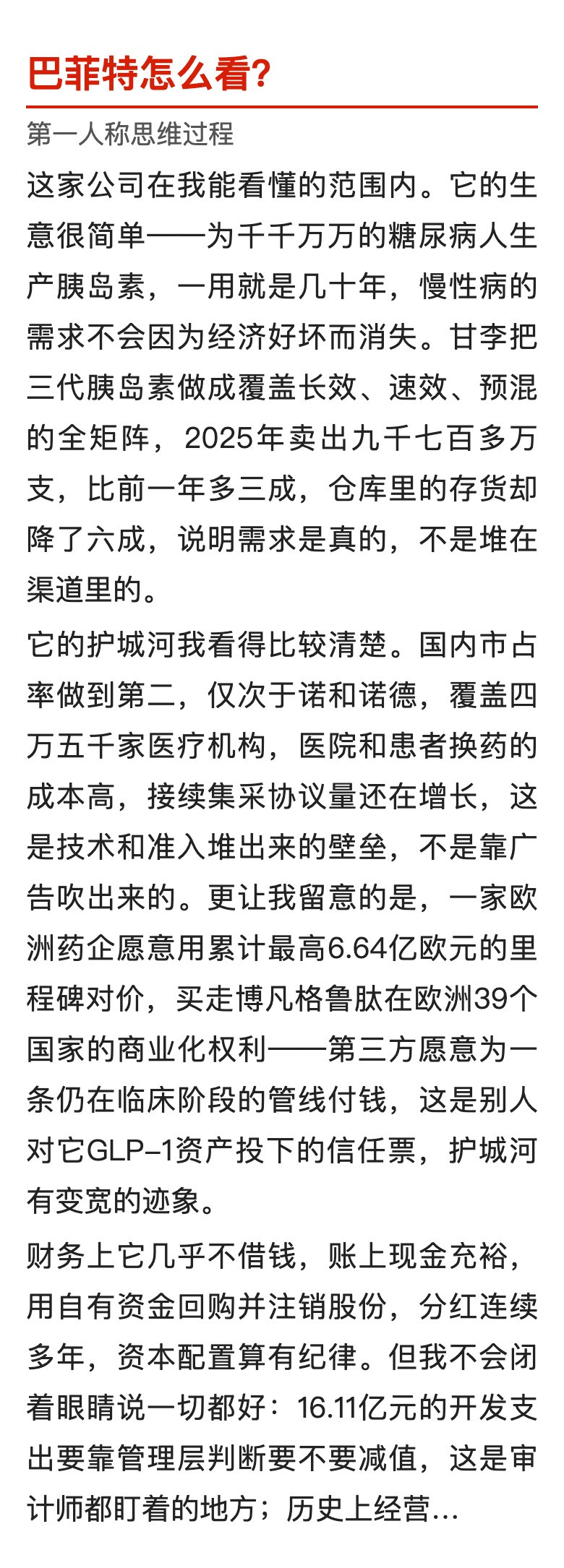 巴菲特怎么看?

第一人称思维过程

这家公司在我能看懂的范围内。它的生意很简单——为千千万万的糖尿病人生产胰岛素，一用就是几十年，慢性病的需求不会因为经济好坏而消失。甘李把三代胰岛素做成覆盖长效、速效、预混的全矩阵，2025年卖出九千七百多万支，比前一年多三成，仓库里的存货却降了六成，说明需求是真的，不是堆在渠道里的。

它的护城河我看得比较清楚。国内市占率做到第二，仅次于诺和诺德，覆盖四万五千家医疗机构，医院和患者换药的成本高，接续集采协议量还在增长，这是技术和准入堆出来的壁垒，不是靠广告吹出来的。更让我留意的是，一家欧洲药企愿意用累计最高6.64亿欧元的里程碑对价，买走博凡格鲁肽在欧洲39个国家的商业化权利——第三方愿意为一条仍在临床阶段的管线付钱，这是别人对它GLP-1资产投下的信任票，护城河有变宽的迹象。

财务上它几乎不借钱，账上现金充裕，用自有资金回购并注销股份，分红连续多年，资本配置算有纪律。但我不会闭着眼睛说一切都好：16.11亿元的开发支出要靠管理层判断要不要减值，这是审计师都盯着的地方；历史上经营…